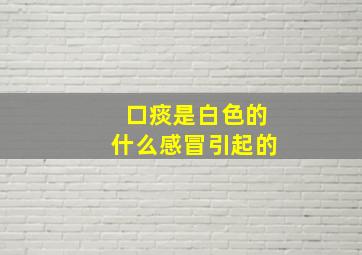 口痰是白色的
什么感冒引起的